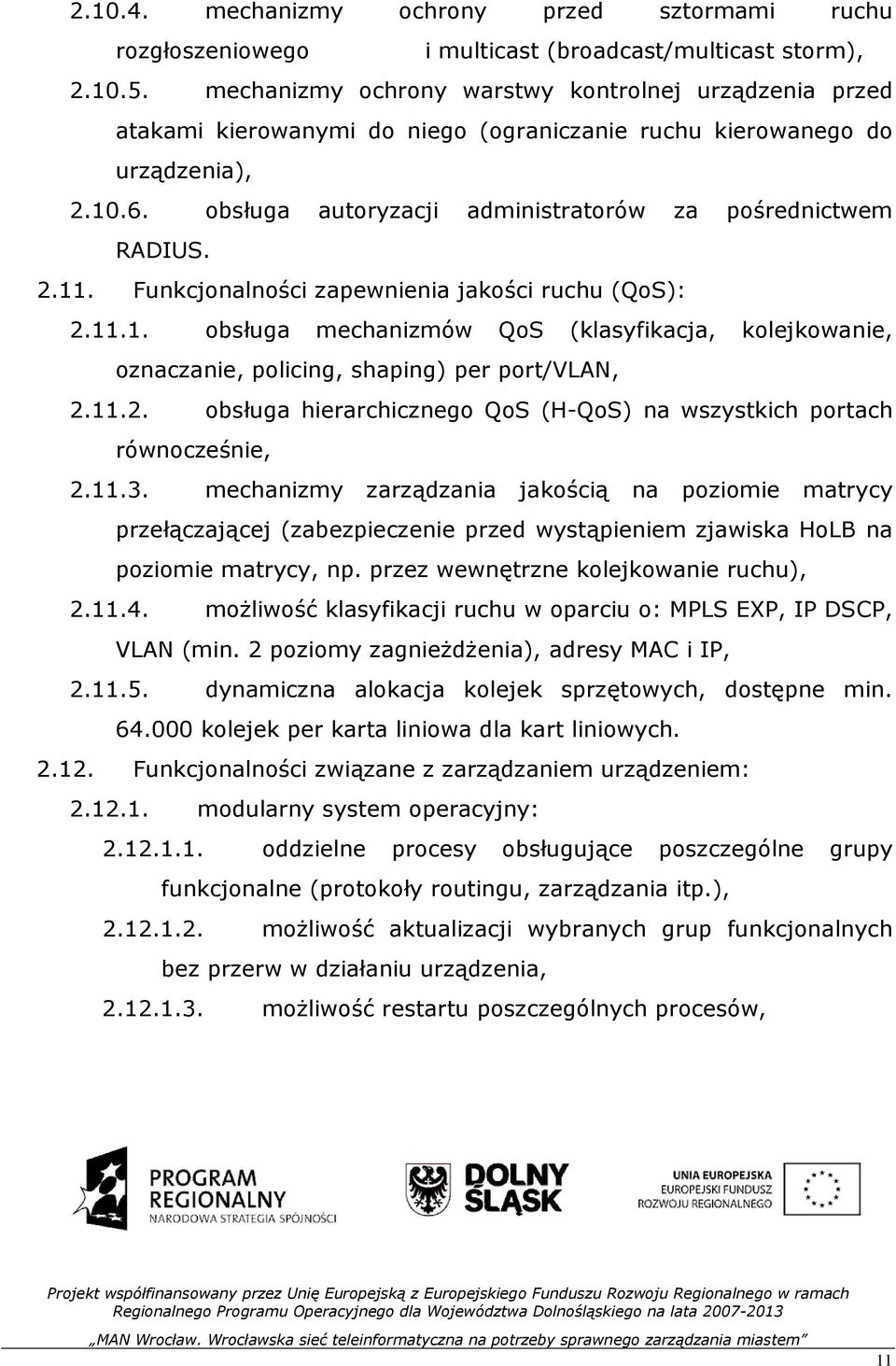 2.10.4. mechanizmy ochrony przed sztormami ruchu rozgłoszeniowego i multicast (broadcast/multicast storm),

2.10.5. mechanizmy ochrony warstwy kontrolnej urządzenia przed atakami kierowanymi do niego (ograniczanie ruchu kierowanego do urządzenia),

2.10.6. obsługa autoryzacji administratorów za pośrednictwem RADIUS.

2.11. Funkcjonalności zapewnienia jakości ruchu (QoS):

2.11.1. obsługa mechanizmów QoS (klasyfikacja, kolejkowanie, oznaczanie, policing, shaping) per port/VLAN,

2.11.2. obsługa hierarchicznego QoS (H-QoS) na wszystkich portach równocześnie,

2.11.3. mechanizmy zarządzania jakością na poziomie matrycy przełączającej (zabezpieczenie przed wystąpieniem zjawiska HoLB na poziomie matrycy, np. przez wewnętrzne kolejkowanie ruchu),

2.11.4. możliwość klasyfikacji ruchu w oparciu o: MPLS EXP, IP DSCP, VLAN (min. 2 poziomy zagnieżdżenia), adresy MAC i IP,

2.11.5. dynamiczna alokacja kolejek sprzętowych, dostępne min. 64.000 kolejek per karta liniowa dla kart liniowych.

2.12. Funkcjonalności związane z zarządzaniem urządzeniem:

2.12.1. modularny system operacyjny:

2.12.1.1. oddzielne procesy obsługujące poszczególne grupy funkcjonalne (protokoły routingu, zarządzania itp.),

2.12.1.2. możliwość aktualizacji wybranych grup funkcjonalnych bez przerw w działaniu urządzenia,

2.12.1.3. możliwość restartu poszczególnych procesów,

PROGRAM REGIONALNY NARODOWA STRATEGIA SPÓJNOŚCI

DOLNY ŚLĄSK

UNIA EUROPEJSKA EUROPEJSKI FUNDUSZ ROZWOJU REGIONALNEGO

Projekt współfinansowany przez Unię Europejską z Europejskiego Funduszu Rozwoju Regionalnego w ramach Regionalnego Programu Operacyjnego dla Województwa Dolnośląskiego na lata 2007-2013

„MAN Wrocław. Wrocławska sieć teleinformatyczna na potrzeby sprawnego zarządzania miastem”

11